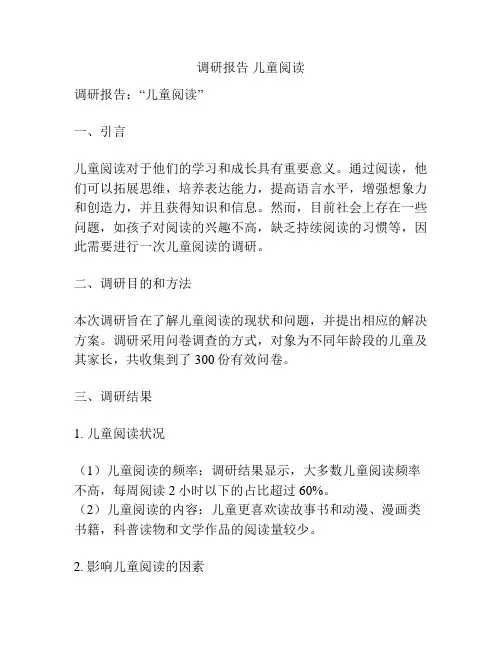 调研报告 儿童阅读

调研报告：“儿童阅读”

一、引言

儿童阅读对于他们的学习和成长具有重要意义。通过阅读，他们可以拓展思维，培养表达能力，提高语言水平，增强想象力和创造力，并且获得知识和信息。然而，目前社会上存在一些问题，如孩子对阅读的兴趣不高，缺乏持续阅读的习惯等，因此需要进行一次儿童阅读的调研。

二、调研目的和方法

本次调研旨在了解儿童阅读的现状和问题，并提出相应的解决方案。调研采用问卷调查的方式，对象为不同年龄段的儿童及其家长，共收集到了 300 份有效问卷。

三、调研结果

1. 儿童阅读状况

（1）儿童阅读的频率：调研结果显示，大多数儿童阅读频率不高，每周阅读 2 小时以下的占比超过 60%。
（2）儿童阅读的内容：儿童更喜欢读故事书和动漫、漫画类书籍，科普读物和文学作品的阅读量较少。

2. 影响儿童阅读的因素